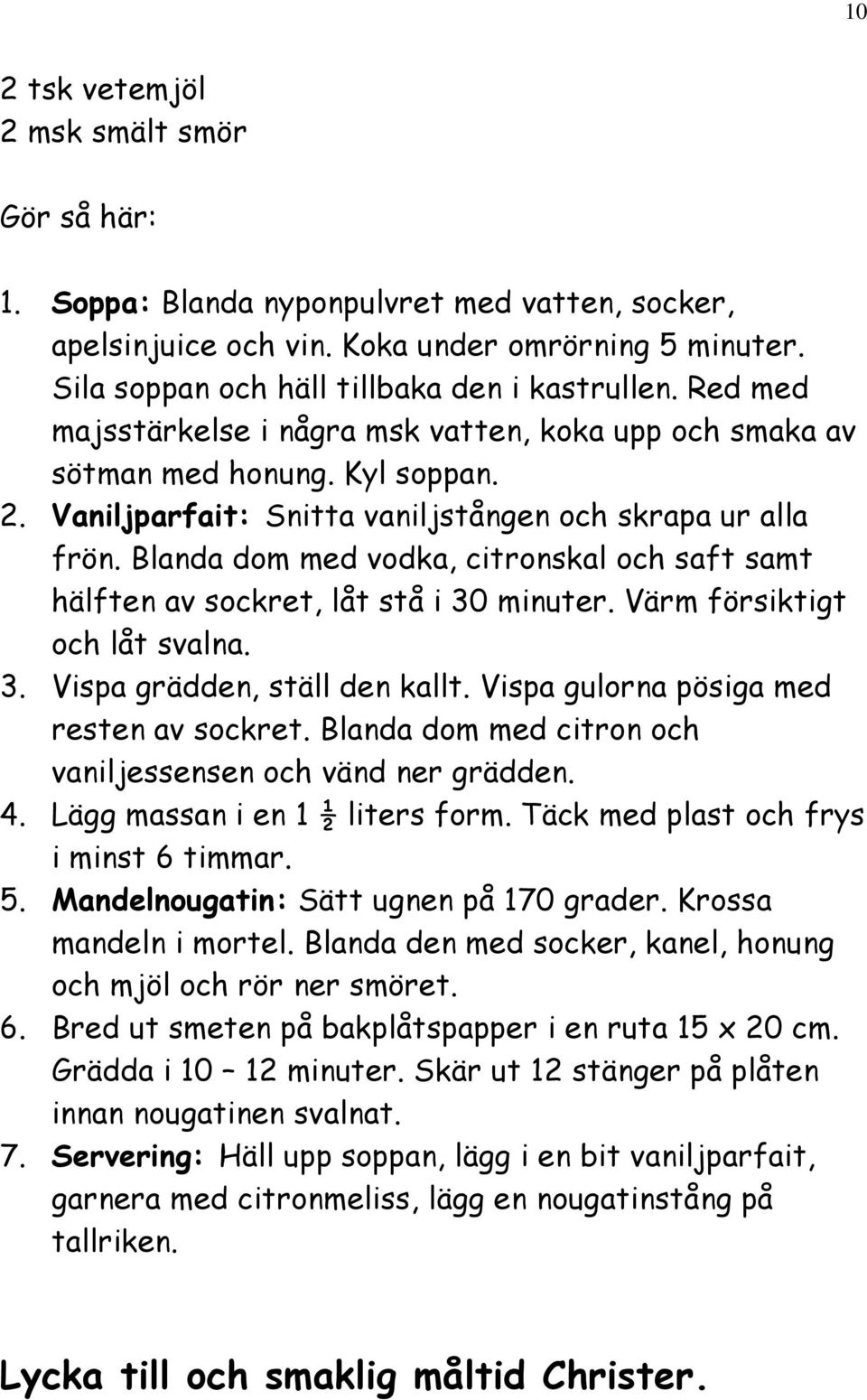 10

2 tsk vetemjöl
2 msk smält smör

Gör så här:

1. Soppa: Blanda nyponpulvret med vatten, socker, apelsinjuice och vin. Koka under omrörning 5 minuter. Sila soppan och häll tillbaka den i kastrullen. Red med majsstärkelse i några msk vatten, koka upp och smaka av sötman med honung. Kyl soppan.
2. Vaniljparfait: Snitta vaniljstången och skrapa ur alla frön. Blanda dom med vodka, citronskal och saft samt hälften av sockret, låt stå i 30 minuter. Värm försiktigt och låt svalna.
3. Vispa grädden, ställ den kallt. Vispa gulorna pösiga med resten av sockret. Blanda dom med citron och vaniljessensen och vänd ner grädden.
4. Lägg massan i en 1 ½ liters form. Täck med plast och frys i minst 6 timmar.
5. Mandelnougatin: Sätt ugnen på 170 grader. Krossa mandeln i mortel. Blanda den med socker, kanel, honung och mjöl och rör ner smöret.
6. Bred ut smeten på bakplåtspapper i en ruta 15 x 20 cm. Grädda i 10 – 12 minuter. Skär ut 12 stänger på plåten innan nougatinen svalnat.
7. Servering: Häll upp soppan, lägg i en bit vaniljparfait, garnera med citronmeliss, lägg en nougatinstång på tallriken.

Lycka till och smaklig måltid Christer.